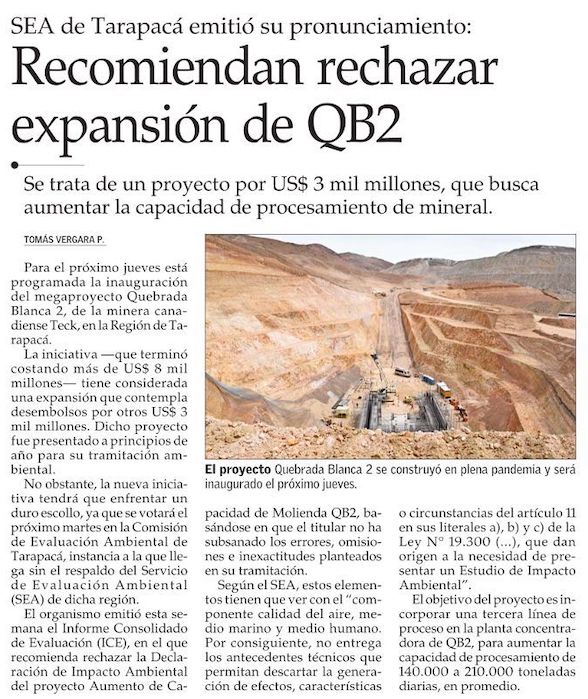 SEA de Tarapacá emitió su pronunciamiento:

Recomiendan rechazar expansión de QB2

Se trata de un proyecto por US$ 3 mil millones, que busca aumentar la capacidad de procesamiento de mineral.

TOMÁS VERGARA P.

Para el próximo jueves está programada la inauguración del megaproyecto Quebrada Blanca 2, de la minera canadiense Teck, en la Región de Tarapacá.

La iniciativa —que terminó costando más de US$ 8 mil millones— tiene considerada una expansión que contempla desembolsos por otros US$ 3 mil millones. Dicho proyecto fue presentado a principios de año para su tramitación ambiental.

No obstante, la nueva iniciativa tendrá que enfrentar un duro escollo, ya que se votará el próximo martes en la Comisión de Evaluación Ambiental de Tarapacá, instancia a la que llega sin el respaldo del Servicio de Evaluación Ambiental (SEA) de dicha región.

El organismo emitió esta semana el Informe Consolidado de Evaluación (ICE), en el que recomienda rechazar la Declaración de Impacto Ambiental del proyecto Aumento de Capacidad de Molienda QB2, basándose en que el titular no ha subsanado los errores, omisiones e inexactitudes planteados en su tramitación.

Según el SEA, estos elementos tienen que ver con el "componente calidad del aire, medio marino y medio humano. Por consiguiente, no entrega los antecedentes técnicos que permitan descartar la generación de efectos, características o circunstancias del artículo 11 en sus literales a), b) y c) de la Ley N° 19.300 (...), que dan origen a la necesidad de presentar un Estudio de Impacto Ambiental".

El objetivo del proyecto es incorporar una tercera línea de proceso en la planta concentradora de QB2, para aumentar la capacidad de procesamiento de 140.000 a 210.000 toneladas diarias, en promedio.

El proyecto Quebrada Blanca 2 se construyó en plena pandemia y será inaugurado el próximo jueves.